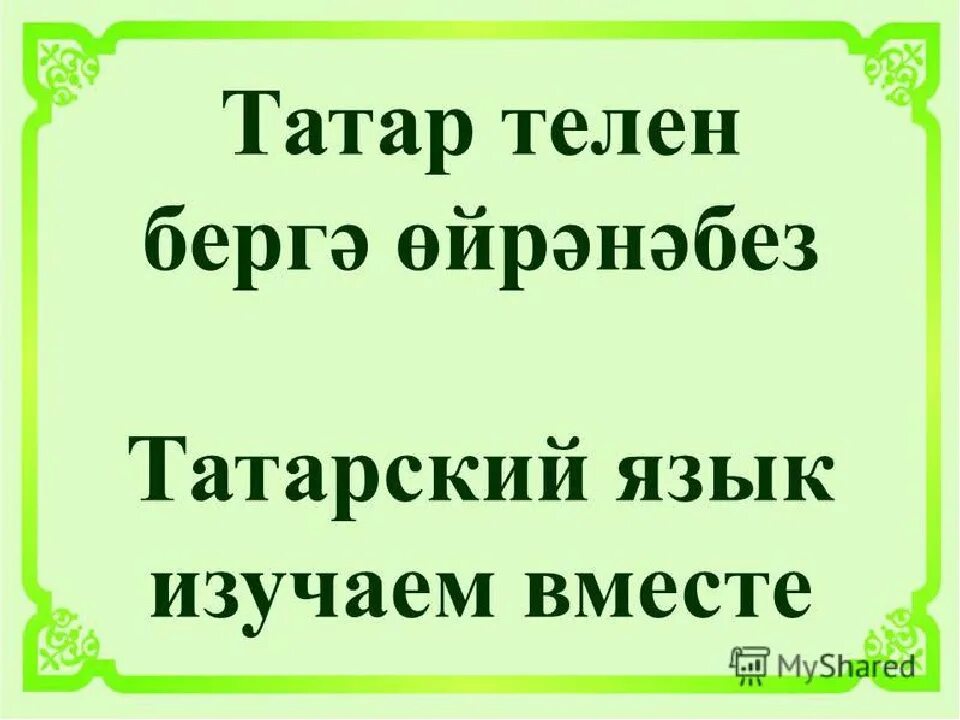 Татар телен бергә өйрәнәбез

Татарский язык изучаем вместе

MyShared